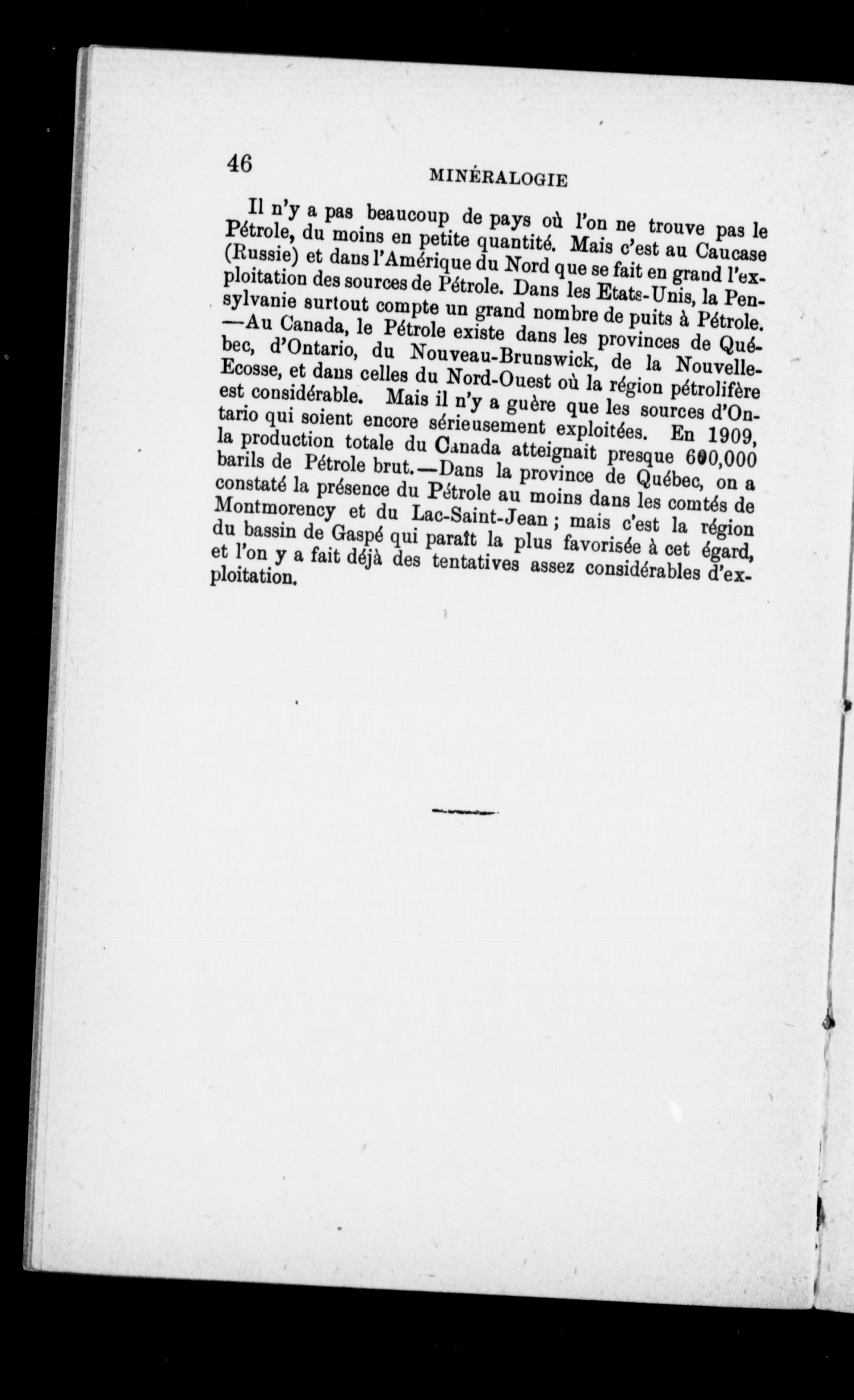 46

MINÉRALOGIE

Il n'y a pas beaucoup de pays où l'on ne trouve pas le Pétrole, du moins en petite quantité. Mais c'est au Caucase (Russie) et dans l'Amérique du Nord que se fait en grand l'exploitation des sources de Pétrole. Dans les Etats-Unis, la Pensylvanie surtout compte un grand nombre de puits à Pétrole. —Au Canada, le Pétrole existe dans les provinces de Québec, d'Ontario, du Nouveau-Brunswick, de la Nouvelle-Ecosse, et dans celles du Nord-Ouest où la région pétrolifère est considérable. Mais il n'y a guère que les sources d'Ontario qui soient encore sérieusement exploitées. En 1909, la production totale du Canada atteignait presque 600,000 barils de Pétrole brut.—Dans la province de Québec, on a constaté la présence du Pétrole au moins dans les comtés de Montmorency et du Lac-Saint-Jean ; mais c'est la région du bassin de Gaspé qui paraît la plus favorisée à cet égard, et l'on y a fait déjà des tentatives assez considérables d'exploitation.